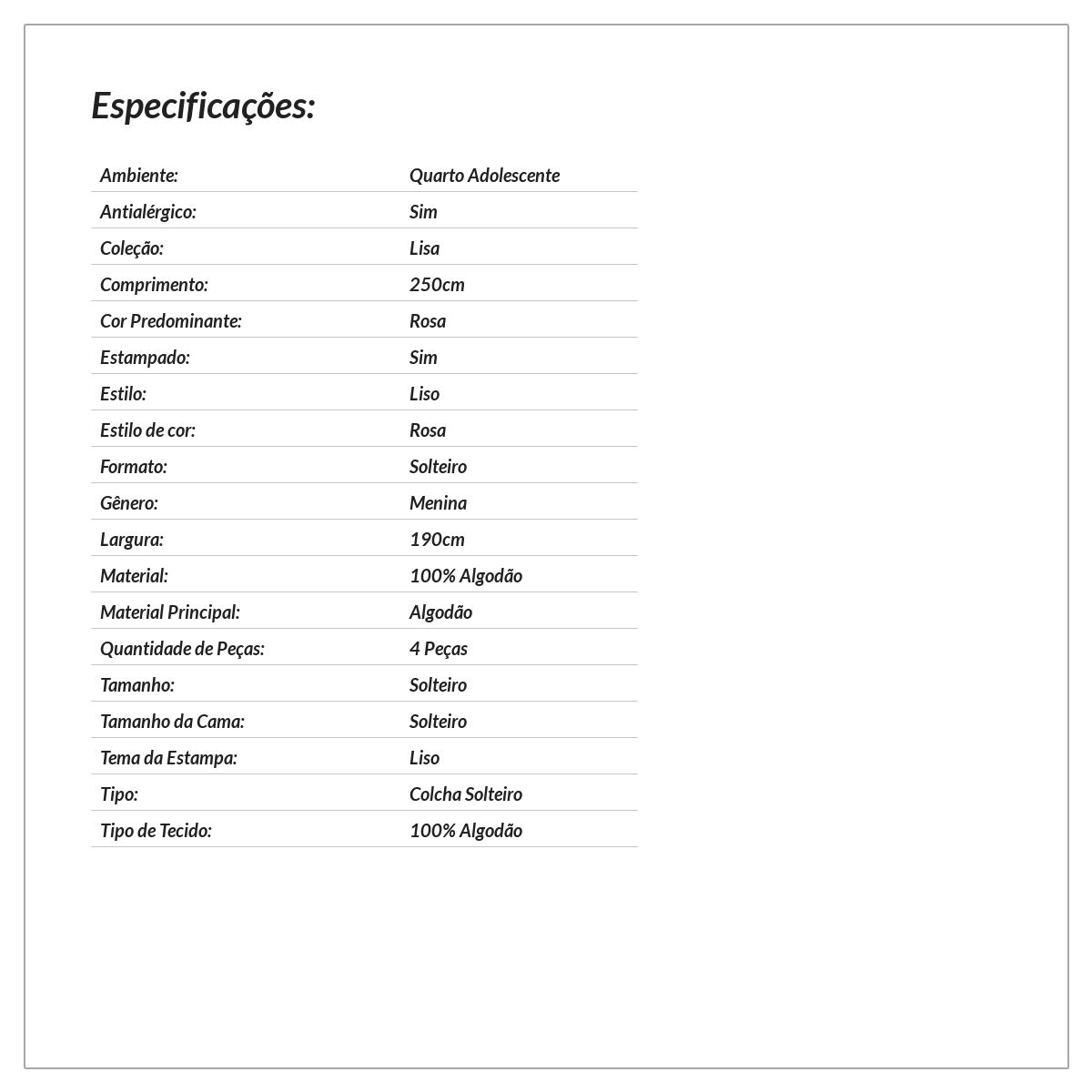 Especificações:

Ambiente: Quarto Adolescente
Antialérgico: Sim
Coleção: Lisa
Comprimento: 250cm
Cor Predominante: Rosa
Estampado: Sim
Estilo: Liso
Estilo de cor: Rosa
Formato: Solteiro
Gênero: Menina
Largura: 190cm
Material: 100% Algodão
Material Principal: Algodão
Quantidade de Peças: 4 Peças
Tamanho: Solteiro
Tamanho da Cama: Solteiro
Tema da Estampa: Liso
Tipo: Colcha Solteiro
Tipo de Tecido: 100% Algodão